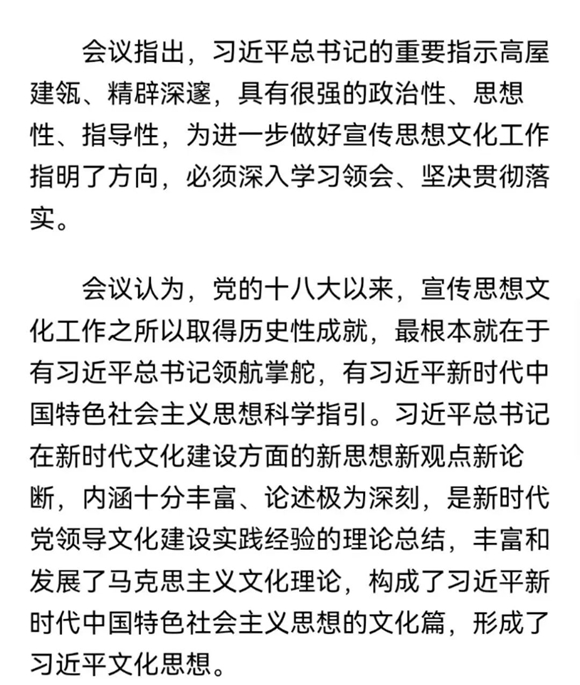 会议指出，习近平总书记的重要指示高屋建瓴、精辟深邃，具有很强的政治性、思想性、指导性，为进一步做好宣传思想文化工作指明了方向，必须深入学习领会、坚决贯彻落实。

会议认为，党的十八大以来，宣传思想文化工作之所以取得历史性成就，最根本就在于有习近平总书记领航掌舵，有习近平新时代中国特色社会主义思想科学指引。习近平总书记在新时代文化建设方面的新思想新观点新论断，内涵十分丰富、论述极为深刻，是新时代党领导文化建设实践经验的理论总结，丰富和发展了马克思主义文化理论，构成了习近平新时代中国特色社会主义思想的文化篇，形成了习近平文化思想。